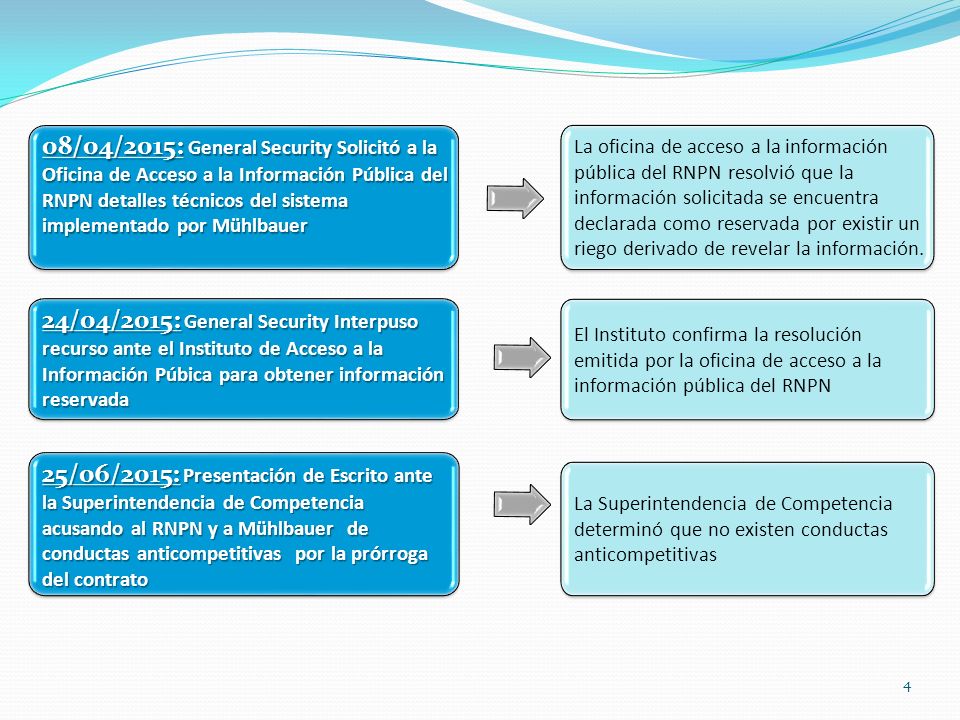 08/04/2015: General Security Solicitó a la Oficina de Acceso a la Información Pública del RNPN detalles técnicos del sistema implementado por Mühlbauer

La oficina de acceso a la información pública del RNPN resolvió que la información solicitada se encuentra declarada como reservada por existir un riego derivado de revelar la información.

24/04/2015: General Security Interpuso recurso ante el Instituto de Acceso a la Información Púbica para obtener información reservada

El Instituto confirma la resolución emitida por la oficina de acceso a la información pública del RNPN

25/06/2015: Presentación de Escrito ante la Superintendencia de Competencia acusando al RNPN y a Mühlbauer de conductas anticompetitivas por la prórroga del contrato

La Superintendencia de Competencia determinó que no existen conductas anticompetitivas

4